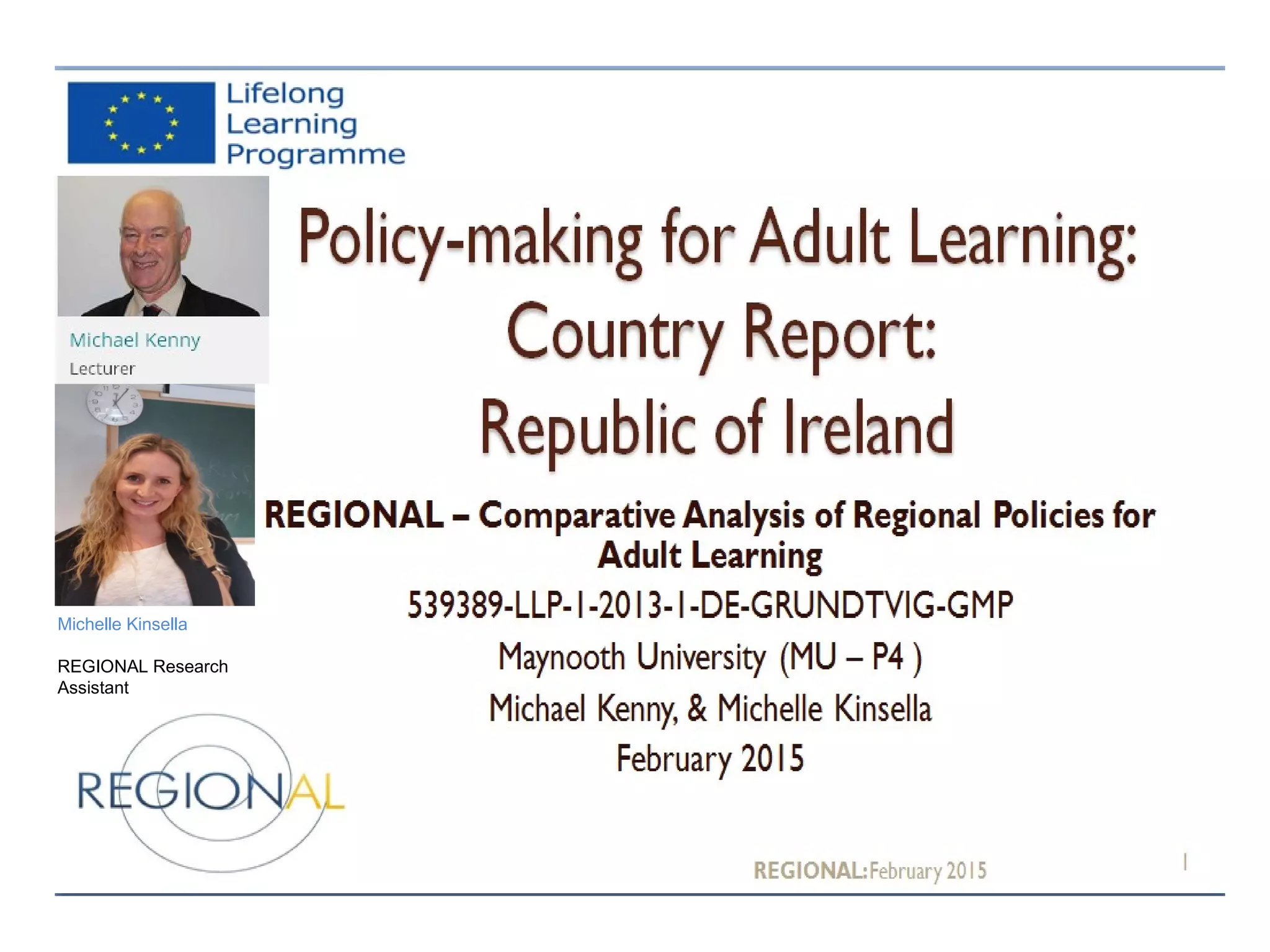 Lifelong Learning Programme

Michael Kenny
Lecturer

Michelle Kinsella

REGIONAL Research Assistant

REGIONAL

Policy-making for Adult Learning: Country Report: Republic of Ireland

REGIONAL – Comparative Analysis of Regional Policies for Adult Learning

539389-LLP-1-2013-1-DE-GRUNDTVIG-GMP

Maynooth University (MU – P4 )

Michael Kenny, & Michelle Kinsella

February 2015

REGIONAL:February 2015

1